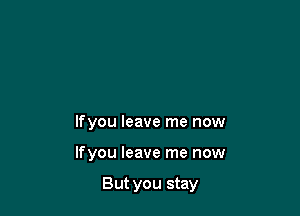 If you leave me now
If you leave me now
But you stay